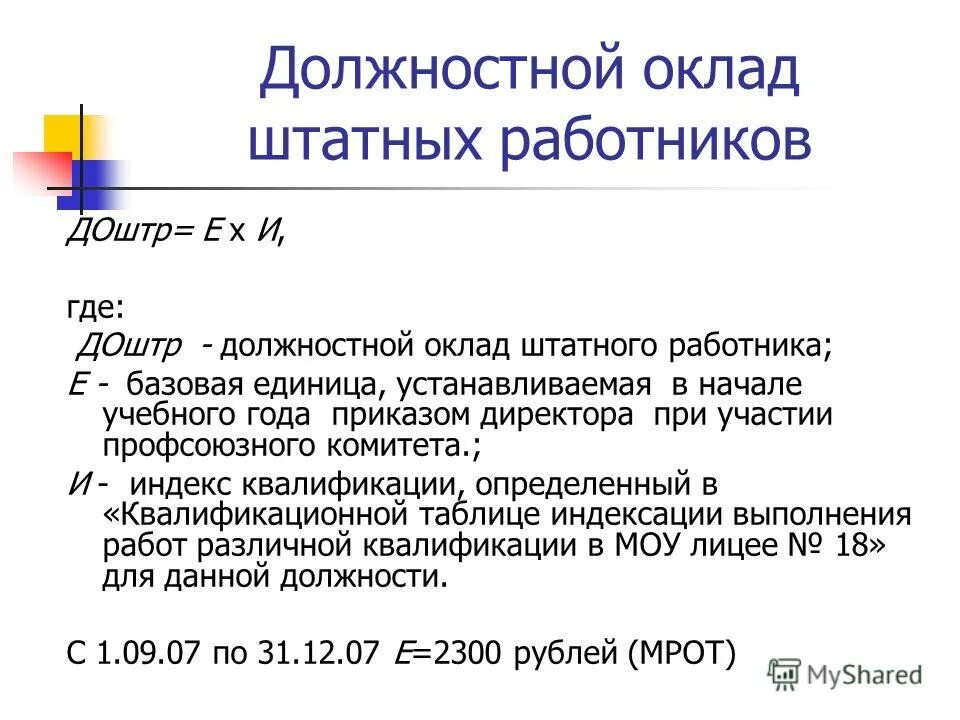 Должностной оклад штатных работников

ДОштр= Е х И,

где:
ДОштр - должностной оклад штатного работника;
Е - базовая единица, устанавливаемая в начале учебного года приказом директора при участии профсоюзного комитета.;
И - индекс квалификации, определенный в «Квалификационной таблице индексации выполнения работ различной квалификации в МОУ лицее № 18» для данной должности.

С 1.09.07 по 31.12.07 Е=2300 рублей (МРОТ)

MyShared